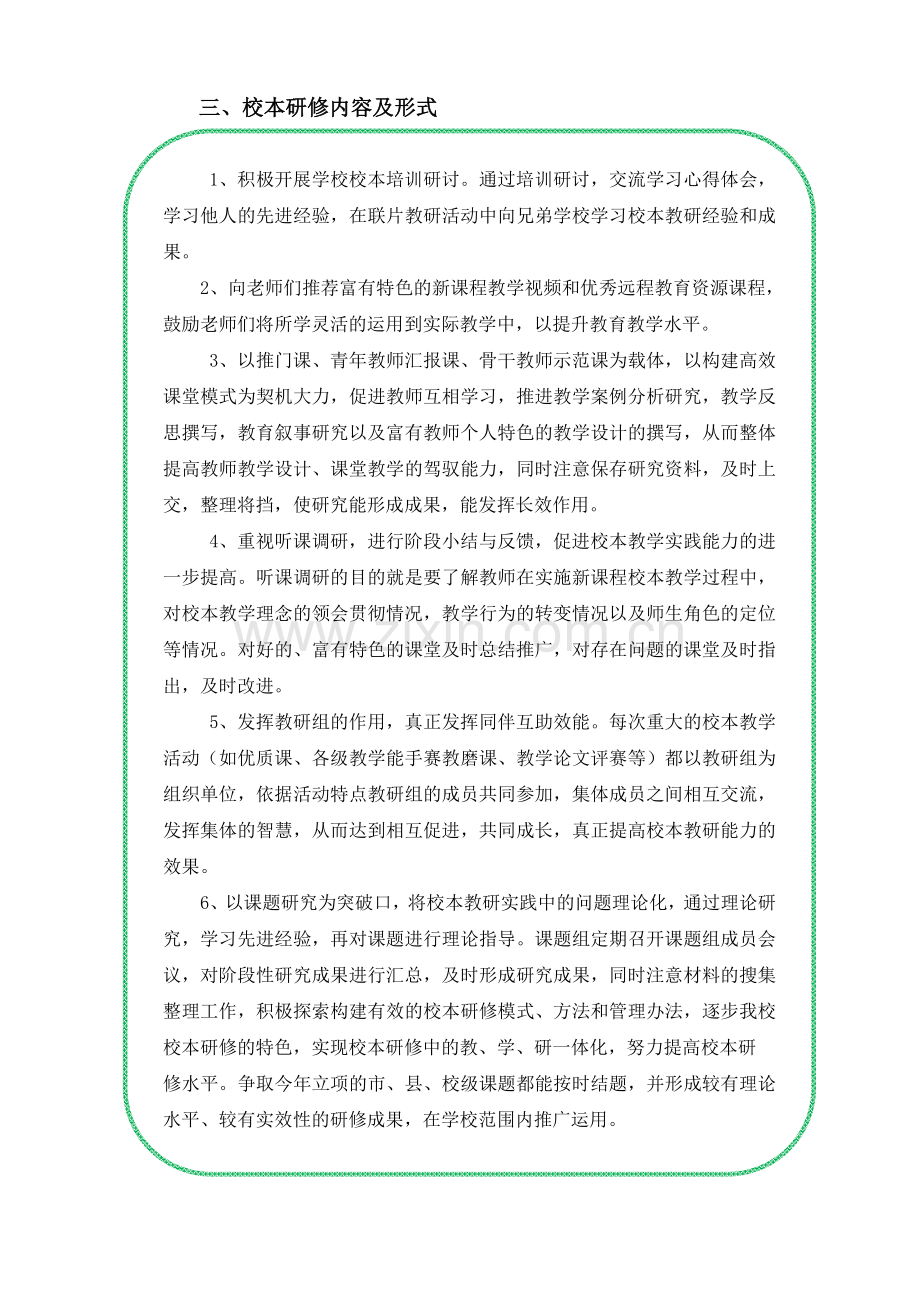 三、校本研修内容及形式

1、积极开展学校校本培训研讨。通过培训研讨，交流学习心得体会，学习他人的先进经验，在联片教研活动中向兄弟学校学习校本教研经验和成果。

2、向老师们推荐富有特色的新课程教学视频和优秀远程教育资源课程，鼓励老师们将所学灵活的运用到实际教学中，以提升教育教学水平。

3、以推门课、青年教师汇报课、骨干教师示范课为载体，以构建高效课堂模式为契机大力，促进教师互相学习，推进教学案例分析研究，教学反思撰写，教育叙事研究以及富有教师个人特色的教学设计的撰写，从而整体提高教师教学设计、课堂教学的驾驭能力，同时注意保存研究资料，及时上交，整理将挡，使研究能形成成果，能发挥长效作用。

4、重视听课调研，进行阶段小结与反馈，促进校本教学实践能力的进一步提高。听课调研的目的就是要了解教师在实施新课程校本教学过程中，对校本教学理念的领会贯彻情况，教学行为的转变情况以及师生角色的定位等情况。对好的、富有特色的课堂及时总结推广，对存在问题的课堂及时指出，及时改进。

5、发挥教研组的作用，真正发挥同伴互助效能。每次重大的校本教学活动（如优质课、各级教学能手赛教磨课、教学论文评赛等）都以教研组为组织单位，依据活动特点教研组的成员共同参加，集体成员之间相互交流，发挥集体的智慧，从而达到相互促进，共同成长，真正提高校本教研能力的效果。

6、以课题研究为突破口，将校本教研实践中的问题理论化，通过理论研究，学习先进经验，再对课题进行理论指导。课题组定期召开课题组成员会议，对阶段性研究成果进行汇总，及时形成研究成果，同时注意材料的搜集整理工作，积极探索构建有效的校本研修模式、方法和管理办法，逐步我校校本研修的特色，实现校本研修中的教、学、研一体化，努力提高校本研修水平。争取今年立项的市、县、校级课题都能按时结题，并形成较有理论水平、较有实效性的研修成果，在学校范围内推广运用。

www.zixin.com.cn